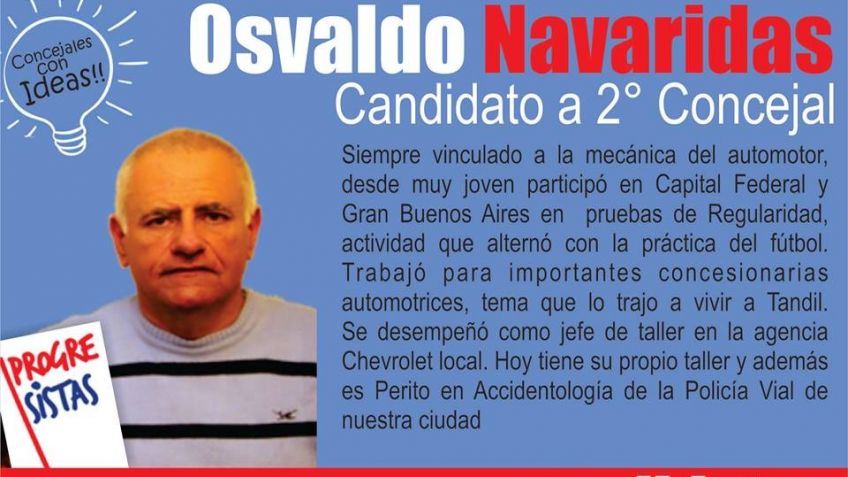 Concejales con Ideas!!

Osvaldo Navaridas
Candidato a 2° Concejal

Siempre vinculado a la mecánica del automotor, desde muy joven participó en Capital Federal y Gran Buenos Aires en pruebas de Regularidad, actividad que alternó con la práctica del fútbol. Trabajó para importantes concesionarias automotrices, tema que lo trajo a vivir a Tandil. Se desempeñó como jefe de taller en la agencia Chevrolet local. Hoy tiene su propio taller y además es Perito en Accidentología de la Policía Vial de nuestra ciudad

PROGRE SISTAS